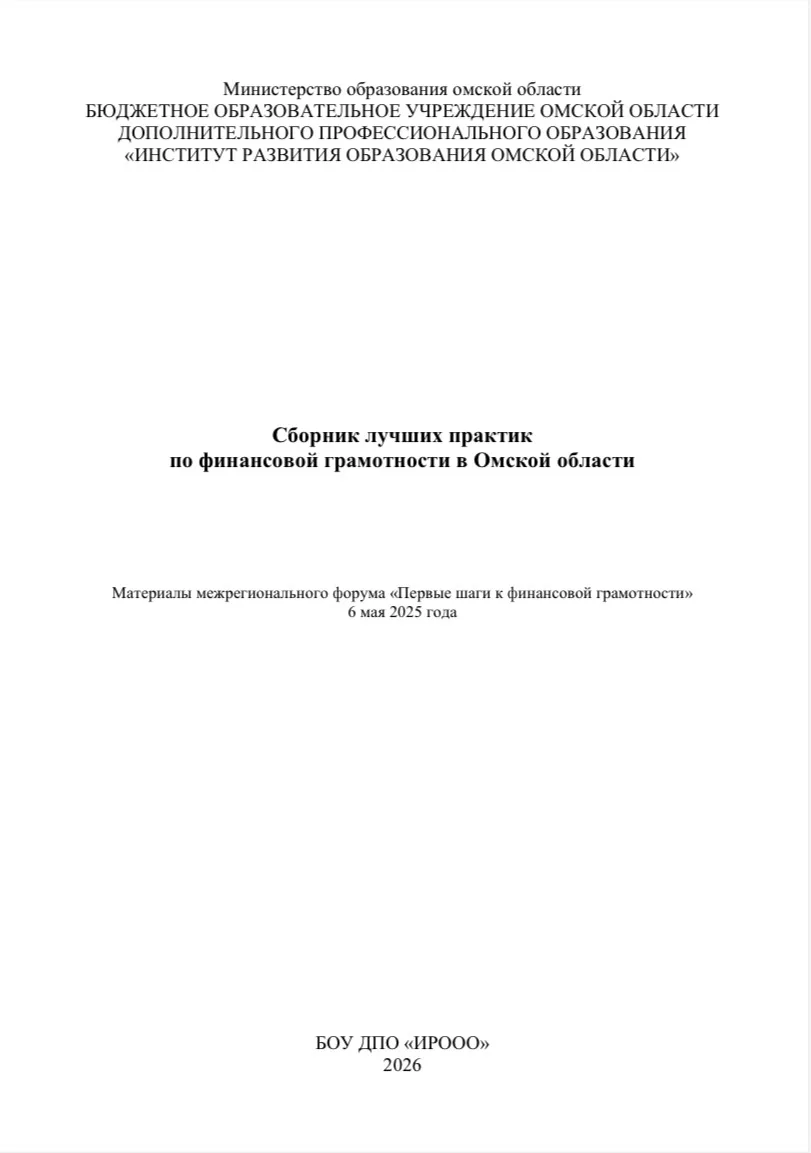 Министерство образования омской области
БЮДЖЕТНОЕ ОБРАЗОВАТЕЛЬНОЕ УЧРЕЖДЕНИЕ ОМСКОЙ ОБЛАСТИ
ДОПОЛНИТЕЛЬНОГО ПРОФЕССИОНАЛЬНОГО ОБРАЗОВАНИЯ
«ИНСТИТУТ РАЗВИТИЯ ОБРАЗОВАНИЯ ОМСКОЙ ОБЛАСТИ»

Сборник лучших практик
по финансовой грамотности в Омской области

Материалы межрегионального форума «Первые шаги к финансовой грамотности»
6 мая 2025 года

БОУ ДПО «ИРООО»
2026